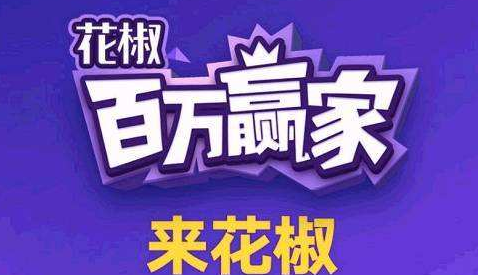 花椒
百万赢家

来花椒